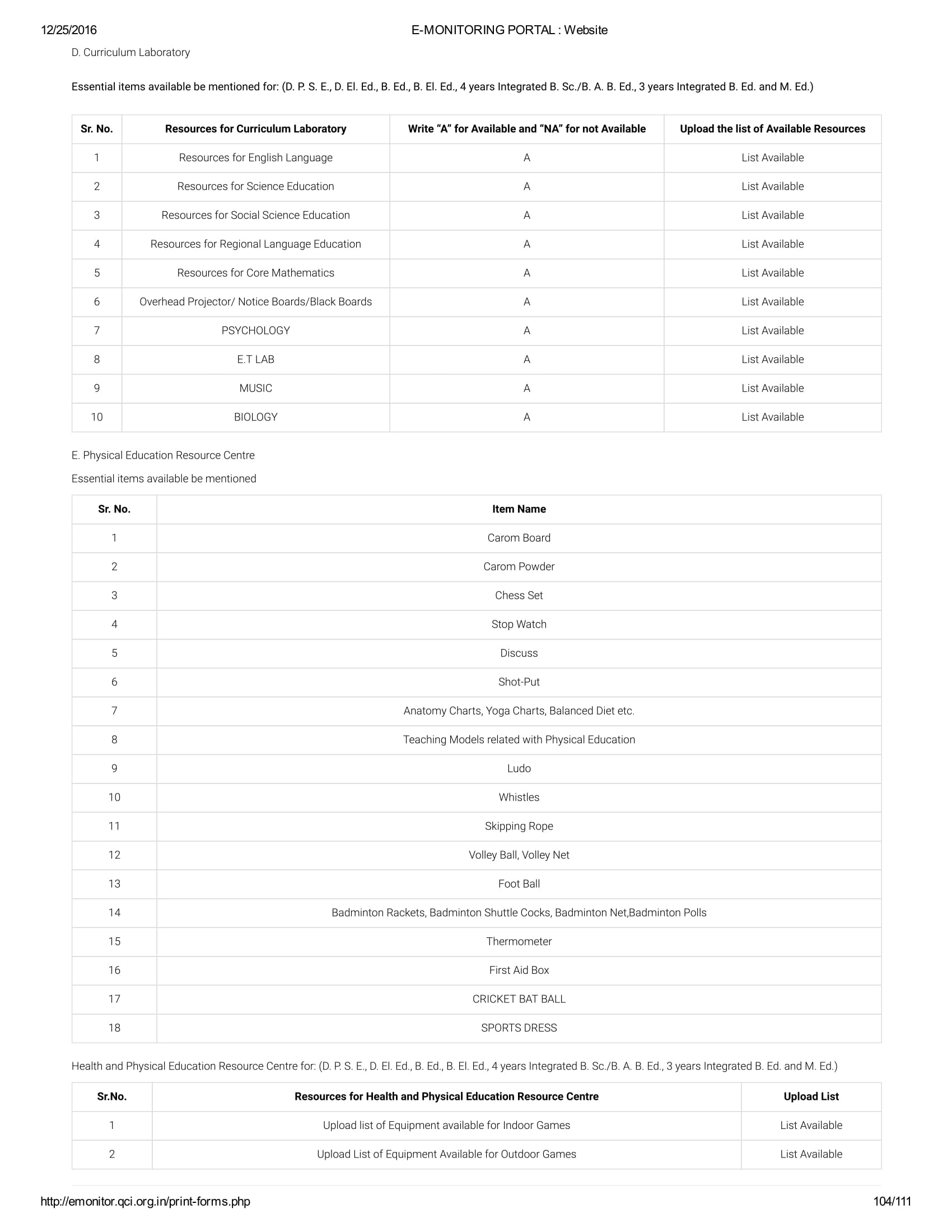 12/25/2016 E-MONITORING PORTAL : Website

D. Curriculum Laboratory

Essential items available be mentioned for: (D. P. S. E., D. El. Ed., B. Ed., B. El. Ed., 4 years Integrated B. Sc./B. A. B. Ed., 3 years Integrated B. Ed. and M. Ed.)

| Sr. No. | Resources for Curriculum Laboratory | Write “A” for Available and “NA” for not Available | Upload the list of Available Resources |
|---|---|---|---|
| 1 | Resources for English Language | A | List Available |
| 2 | Resources for Science Education | A | List Available |
| 3 | Resources for Social Science Education | A | List Available |
| 4 | Resources for Regional Language Education | A | List Available |
| 5 | Resources for Core Mathematics | A | List Available |
| 6 | Overhead Projector/ Notice Boards/Black Boards | A | List Available |
| 7 | PSYCHOLOGY | A | List Available |
| 8 | E.T LAB | A | List Available |
| 9 | MUSIC | A | List Available |
| 10 | BIOLOGY | A | List Available |

E. Physical Education Resource Centre

Essential items available be mentioned

| Sr. No. | Item Name |
|---|---|
| 1 | Carom Board |
| 2 | Carom Powder |
| 3 | Chess Set |
| 4 | Stop Watch |
| 5 | Discuss |
| 6 | Shot-Put |
| 7 | Anatomy Charts, Yoga Charts, Balanced Diet etc. |
| 8 | Teaching Models related with Physical Education |
| 9 | Ludo |
| 10 | Whistles |
| 11 | Skipping Rope |
| 12 | Volley Ball, Volley Net |
| 13 | Foot Ball |
| 14 | Badminton Rackets, Badminton Shuttle Cocks, Badminton Net,Badminton Polls |
| 15 | Thermometer |
| 16 | First Aid Box |
| 17 | CRICKET BAT BALL |
| 18 | SPORTS DRESS |

Health and Physical Education Resource Centre for: (D. P. S. E., D. El. Ed., B. Ed., B. El. Ed., 4 years Integrated B. Sc./B. A. B. Ed., 3 years Integrated B. Ed. and M. Ed.)

| Sr.No. | Resources for Health and Physical Education Resource Centre | Upload List |
|---|---|---|
| 1 | Upload list of Equipment available for Indoor Games | List Available |
| 2 | Upload List of Equipment Available for Outdoor Games | List Available |

http://emonitor.qci.org.in/print-forms.php 104/111